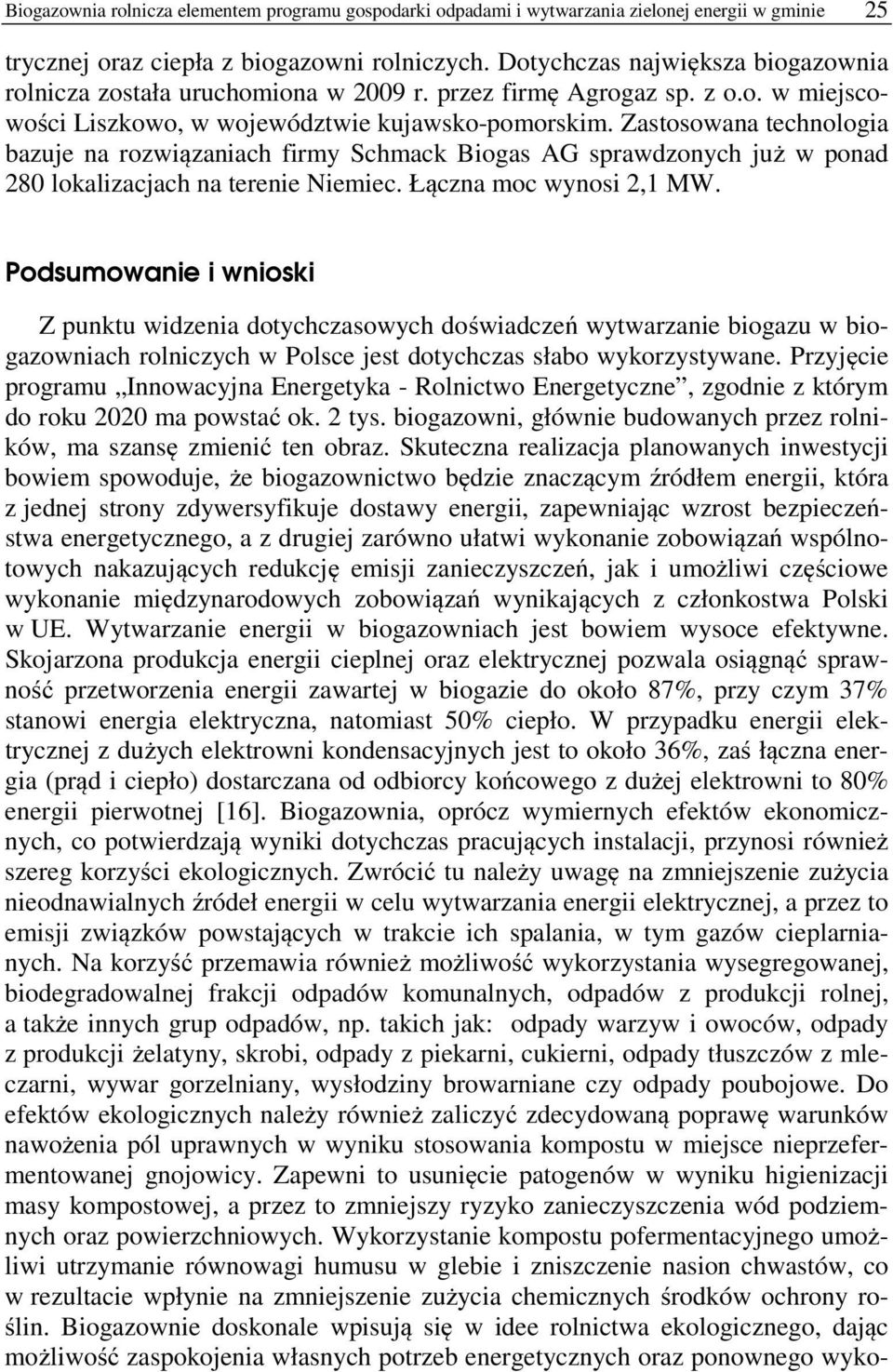 Biogazownia rolnicza elementem programu gospodarki odpadami i wytwarzania zielonej energii w gminie 25

trycznej oraz ciepła z biogazowni rolniczych. Dotychczas największa biogazownia rolnicza została uruchomiona w 2009 r. przez firmę Agrogaz sp. z o.o. w miejscowości Liszkowo, w województwie kujawsko-pomorskim. Zastosowana technologia bazuje na rozwiązaniach firmy Schmack Biogas AG sprawdzonych już w ponad 280 lokalizacjach na terenie Niemiec. Łączna moc wynosi 2,1 MW.

Podsumowanie i wnioski

Z punktu widzenia dotychczasowych doświadczeń wytwarzanie biogazu w biogazowniach rolniczych w Polsce jest dotychczas słabo wykorzystywane. Przyjęcie programu „Innowacyjna Energetyka - Rolnictwo Energetyczne”, zgodnie z którym do roku 2020 ma powstać ok. 2 tys. biogazowni, głównie budowanych przez rolników, ma szansę zmienić ten obraz. Skuteczna realizacja planowanych inwestycji bowiem spowoduje, że biogazownictwo będzie znaczącym źródłem energii, która z jednej strony zdywersyfikuje dostawy energii, zapewniając wzrost bezpieczeństwa energetycznego, a z drugiej zarówno ułatwi wykonanie zobowiązań wspólnotowych nakazujących redukcję emisji zanieczyszczeń, jak i umożliwi częściowe wykonanie międzynarodowych zobowiązań wynikających z członkostwa Polski w UE. Wytwarzanie energii w biogazowniach jest bowiem wysoce efektywne. Skojarzona produkcja energii cieplnej oraz elektrycznej pozwala osiągnąć sprawność przetworzenia energii zawartej w biogazie do około 87%, przy czym 37% stanowi energia elektryczna, natomiast 50% ciepło. W przypadku energii elektrycznej z dużych elektrowni kondensacyjnych jest to około 36%, zaś łączna energia (prąd i ciepło) dostarczana od odbiorcy końcowego z dużej elektrowni to 80% energii pierwotnej [16]. Biogazownia, oprócz wymiernych efektów ekonomicznych, co potwierdzają wyniki dotychczas pracujących instalacji, przynosi również szereg korzyści ekologicznych. Zwrócić tu należy uwagę na zmniejszenie zużycia nieodnawialnych źródeł energii w celu wytwarzania energii elektrycznej, a przez to emisji związków powstających w trakcie ich spalania, w tym gazów cieplarnianych. Na korzyść przemawia również możliwość wykorzystania wysegregowanej, biodegradowalnej frakcji odpadów komunalnych, odpadów z produkcji rolnej, a także innych grup odpadów, np. takich jak: odpady warzyw i owoców, odpady z produkcji żelatyny, skrobi, odpady z piekarni, cukierni, odpady tłuszczów z mleczarni, wywar gorzelniany, wysłodziny browarniane czy odpady poubojowe. Do efektów ekologicznych należy również zaliczyć zdecydowaną poprawę warunków nawożenia pól uprawnych w wyniku stosowania kompostu w miejsce nieprzefermentowanej gnojowicy. Zapewni to usunięcie patogenów w wyniku higienizacji masy kompostowej, a przez to zmniejszy ryzyko zanieczyszczenia wód podziemnych oraz powierzchniowych. Wykorzystanie kompostu pofermentacyjnego umożliwi utrzymanie równowagi humusu w glebie i zniszczenie nasion chwastów, co w rezultacie wpłynie na zmniejszenie zużycia chemicznych środków ochrony roślin. Biogazownie doskonale wpisują się w idee rolnictwa ekologicznego, dając możliwość zaspokojenia własnych potrzeb energetycznych oraz ponownego wyko-